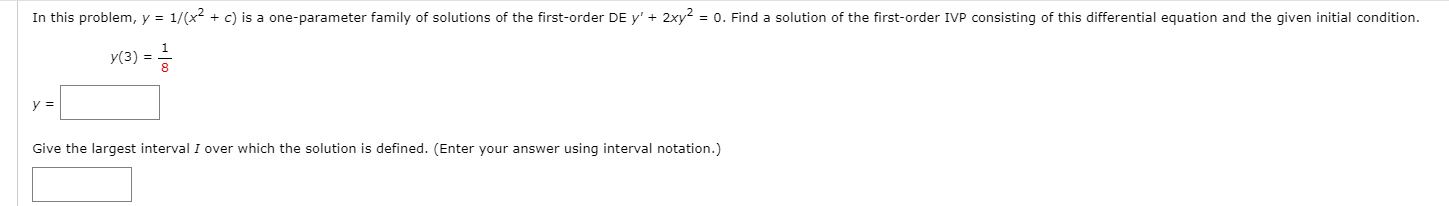 In this problem, $y = 1/(x^2 + c)$ is a one-parameter family of solutions of the first-order DE $y' + 2xy^2 = 0$. Find a solution of the first-order IVP consisting of this differential equation and the given initial condition.

$y(3) = \frac{1}{8}$

$y =$

Give the largest interval $I$ over which the solution is defined. (Enter your answer using interval notation.)